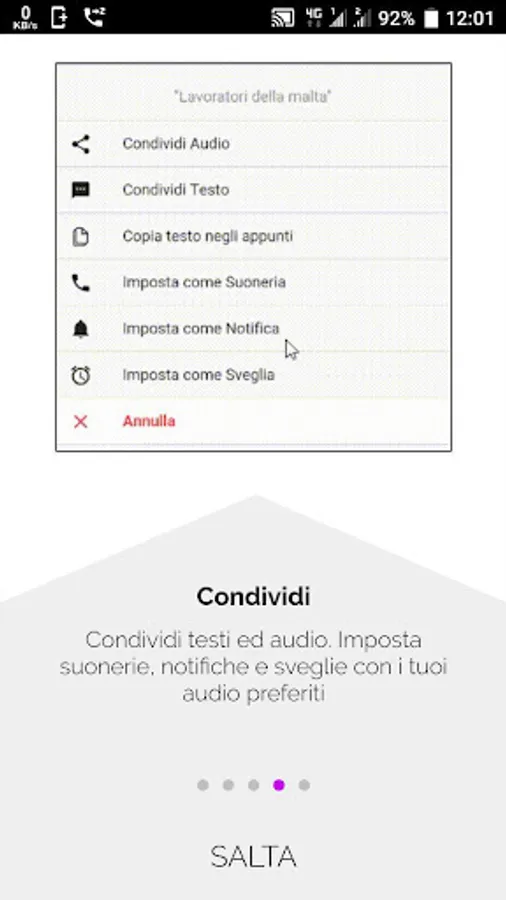 0 KB/s 4G 92% 12:01

"Lavoratori della malta"

Condividi Audio

Condividi Testo

Copia testo negli appunti

Imposta come Suoneria

Imposta come Notifica

Imposta come Sveglia

Annulla

Condividi

Condividi testi ed audio. Imposta suonerie, notifiche e sveglie con i tuoi audio preferiti

SALTA